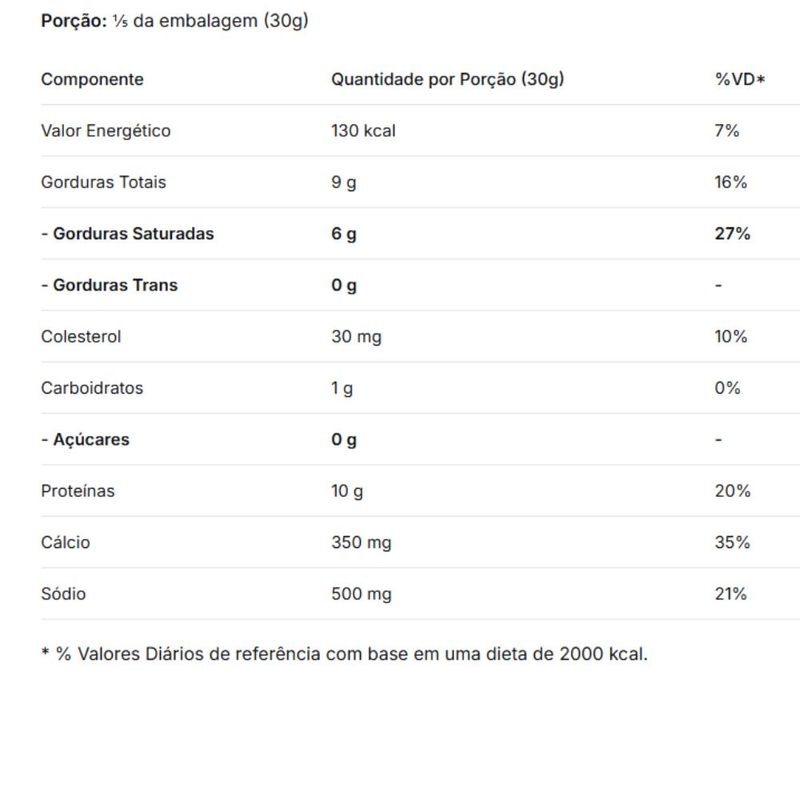 Porção: ⅕ da embalagem (30g)

| Componente | Quantidade por Porção (30g) | %VD* |
|---|---|---|
| Valor Energético | 130 kcal | 7% |
| Gorduras Totais | 9 g | 16% |
| - Gorduras Saturadas | 6 g | 27% |
| - Gorduras Trans | 0 g | - |
| Colesterol | 30 mg | 10% |
| Carboidratos | 1 g | 0% |
| - Açúcares | 0 g | - |
| Proteínas | 10 g | 20% |
| Cálcio | 350 mg | 35% |
| Sódio | 500 mg | 21% |

* % Valores Diários de referência com base em uma dieta de 2000 kcal.